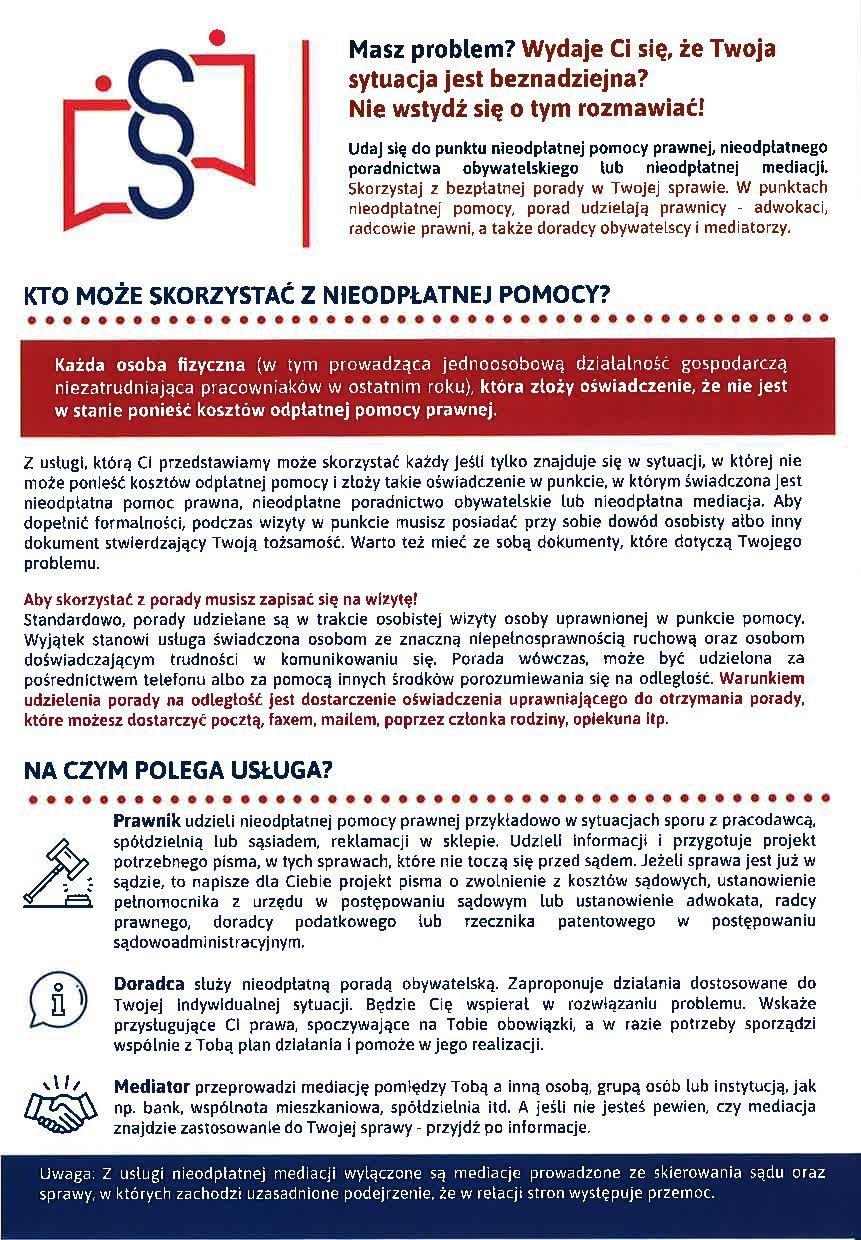 Masz problem? Wydaje Ci się, że Twoja sytuacja jest beznadziejna? Nie wstydź się o tym rozmawiać!

Udaj się do punktu nieodpłatnej pomocy prawnej, nieodpłatnego poradnictwa obywatelskiego lub nieodpłatnej mediacji. Skorzystaj z bezpłatnej porady w Twojej sprawie. W punktach nieodpłatnej pomocy, porad udzielają prawnicy - adwokaci, radcowie prawni, a także doradcy obywatelscy i mediatorzy.

KTO MOŻE SKORZYSTAĆ Z NIEODPŁATNEJ POMOCY?

Każda osoba fizyczna (w tym prowadząca jednoosobową działalność gospodarczą niezatrudniająca pracowników w ostatnim roku), która złoży oświadczenie, że nie jest w stanie ponieść kosztów odpłatnej pomocy prawnej.

Z usługi, którą Ci przedstawiamy może skorzystać każdy jeśli tylko znajduje się w sytuacji, w której nie może ponieść kosztów odpłatnej pomocy i złoży takie oświadczenie w punkcie, w którym świadczona jest nieodpłatna pomoc prawna, nieodpłatne poradnictwo obywatelskie lub nieodpłatna mediacja. Aby dopełnić formalności, podczas wizyty w punkcie musisz posiadać przy sobie dowód osobisty albo inny dokument stwierdzający Twoją tożsamość. Warto też mieć ze sobą dokumenty, które dotyczą Twojego problemu.

Aby skorzystać z porady musisz zapisać się na wizytę!
Standardowo, porady udzielane są w trakcie osobistej wizyty osoby uprawnionej w punkcie pomocy. Wyjątek stanowi usługa świadczona osobom ze znaczną niepełnosprawnością ruchową oraz osobom doświadczającym trudności w komunikowaniu się. Porada wówczas, może być udzielona za pośrednictwem telefonu albo za pomocą innych środków porozumiewania się na odległość. Warunkiem udzielenia porady na odległość jest dostarczenie oświadczenia uprawniającego do otrzymania porady, które możesz dostarczyć pocztą, faxem, mailem, poprzez członka rodziny, opiekuna itp.

NA CZYM POLEGA USŁUGA?

Prawnik udzieli nieodpłatnej pomocy prawnej przykładowo w sytuacjach sporu z pracodawcą, spółdzielnią lub sąsiadem, reklamacji w sklepie. Udzieli informacji i przygotuje projekt potrzebnego pisma, w tych sprawach, które nie toczą się przed sądem. Jeżeli sprawa jest już w sądzie, to napisze dla Ciebie projekt pisma o zwolnienie z kosztów sądowych, ustanowienie pełnomocnika z urzędu w postępowaniu sądowym lub ustanowienie adwokata, radcy prawnego, doradcy podatkowego lub rzecznika patentowego w postępowaniu sądowoadministracyjnym.

Doradca służy nieodpłatną poradą obywatelską. Zaproponuje działania dostosowane do Twojej indywidualnej sytuacji. Będzie Cię wspierał w rozwiązaniu problemu. Wskaże przysługujące Ci prawa, spoczywające na Tobie obowiązki, a w razie potrzeby sporządzi wspólnie z Tobą plan działania i pomoże w jego realizacji.

Mediator przeprowadzi mediację pomiędzy Tobą a inną osobą, grupą osób lub instytucją, jak np. bank, wspólnota mieszkaniowa, spółdzielnia itd. A jeśli nie jesteś pewien, czy mediacja znajdzie zastosowanie do Twojej sprawy - przyjdź po informacje.

Uwaga: Z usługi nieodpłatnej mediacji wyłączone są mediacje prowadzone ze skierowania sądu oraz sprawy, w których zachodzi uzasadnione podejrzenie, że w relacji stron występuje przemoc.